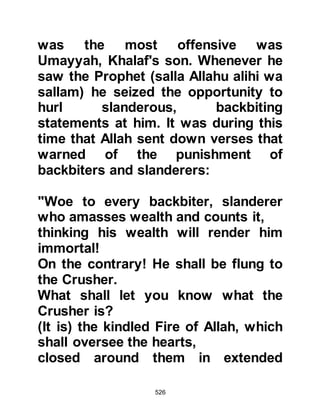 was the most offensive was Umayyah, Khalaf's son. Whenever he saw the Prophet (salla Allahu alihi wa sallam) he seized the opportunity to hurl slanderous, backbiting statements at him. It was during this time that Allah sent down verses that warned of the punishment of backbiters and slanderers:

"Woe to every backbiter, slanderer
who amasses wealth and counts it,
thinking his wealth will render him immortal!
On the contrary! He shall be flung to the Crusher.
What shall let you know what the Crusher is?
(It is) the kindled Fire of Allah, which shall oversee the hearts,
closed around them in extended

526